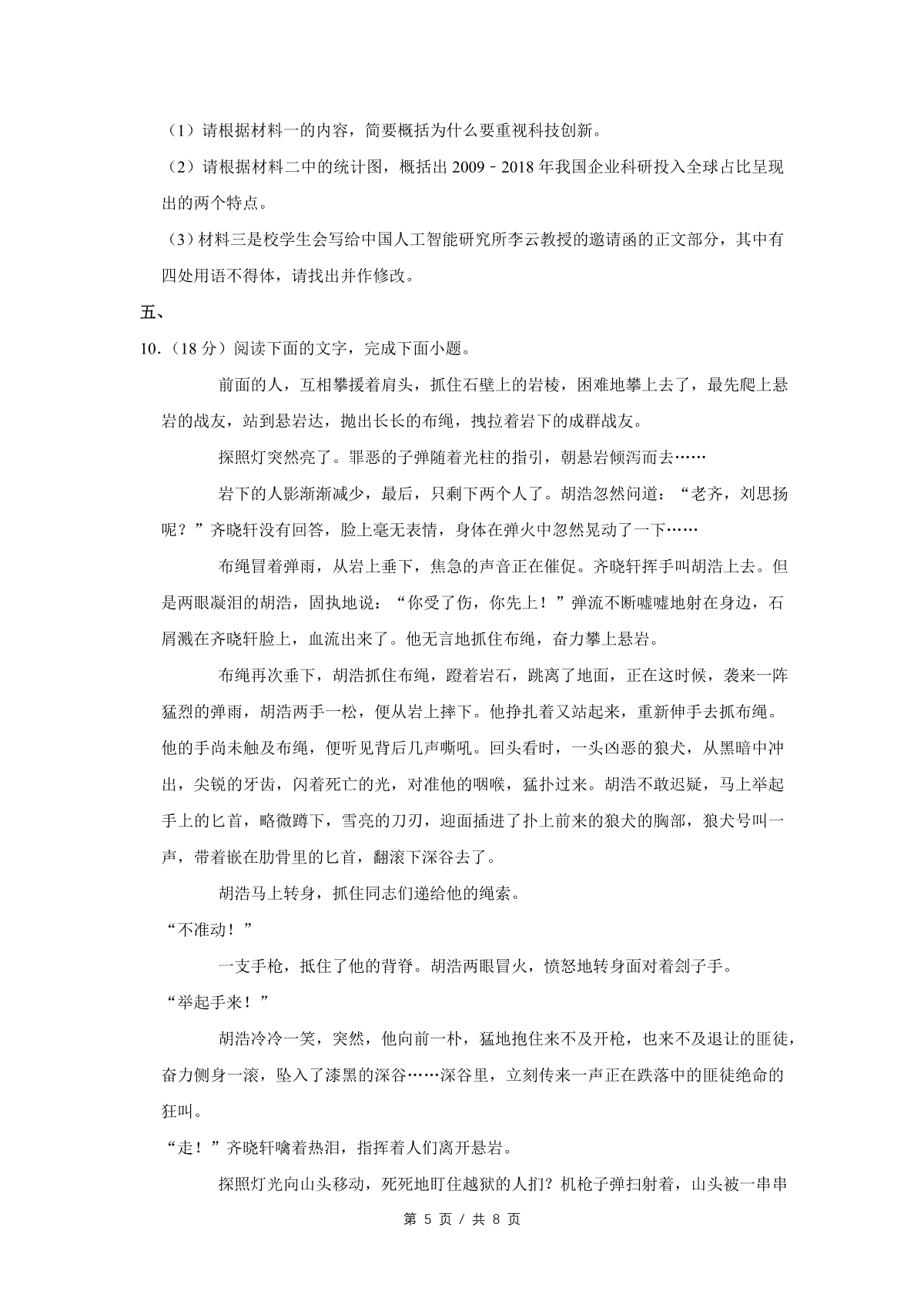 （1）请根据材料一的内容，简要概括为什么要重视科技创新。

（2）请根据材料二中的统计图，概括出 2009﹣2018 年我国企业科研投入全球占比呈现出的两个特点。

（3）材料三是校学生会写给中国人工智能研究所李云教授的邀请函的正文部分，其中有四处用语不得体，请找出并作修改。

五、

10.（18 分）阅读下面的文字，完成下面小题。

前面的人，互相攀援着肩头，抓住石壁上的岩棱，困难地攀上去了，最先爬上悬岩的战友，站到悬岩达，抛出长长的布绳，拽拉着岩下的成群战友。

探照灯突然亮了。罪恶的子弹随着光柱的指引，朝悬岩倾泻而去……

岩下的人影渐渐减少，最后，只剩下两个人了。胡浩忽然问道：“老齐，刘思扬呢？”齐晓轩没有回答，脸上毫无表情，身体在弹火中忽然晃动了一下……

布绳冒着弹雨，从岩上垂下，焦急的声音正在催促。齐晓轩挥手叫胡浩上去。但是两眼凝泪的胡浩，固执地说：“你受了伤，你先上！”弹流不断嘘嘘地射在身边，石屑溅在齐晓轩脸上，血流出来了。他无言地抓住布绳，奋力攀上悬岩。

布绳再次垂下，胡浩抓住布绳，蹬着岩石，跳离了地面，正在这时候，袭来一阵猛烈的弹雨，胡浩两手一松，便从岩上摔下。他挣扎着又站起来，重新伸手去抓布绳。他的手尚未触及布绳，便听见背后几声嘶吼。回头看时，一头凶恶的狼犬，从黑暗中冲出，尖锐的牙齿，闪着死亡的光，对准他的咽喉，猛扑过来。胡浩不敢迟疑，马上举起手上的匕首，略微蹲下，雪亮的刀刃，迎面插进了扑上前来的狼犬的胸部，狼犬号叫一声，带着嵌在肋骨里的匕首，翻滚下深谷去了。

胡浩马上转身，抓住同志们递给他的绳索。

“不准动！”

一支手枪，抵住了他的背脊。胡浩两眼冒火，愤怒地转身面对着刽子手。

“举起手来！”

胡浩冷冷一笑，突然，他向前一朴，猛地抱住来不及开枪，也来不及退让的匪徒，奋力侧身一滚，坠入了漆黑的深谷……深谷里，立刻传来一声正在跌落中的匪徒绝命的狂叫。

“走！”齐晓轩噙着热泪，指挥着人们离开悬岩。

探照灯光向山头移动，死死地盯住越狱的人扪？机枪子弹扫射着，山头被一串串

第 5 页 / 共 8 页